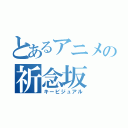 とあるアニメの
祈念坂
キービジュアル